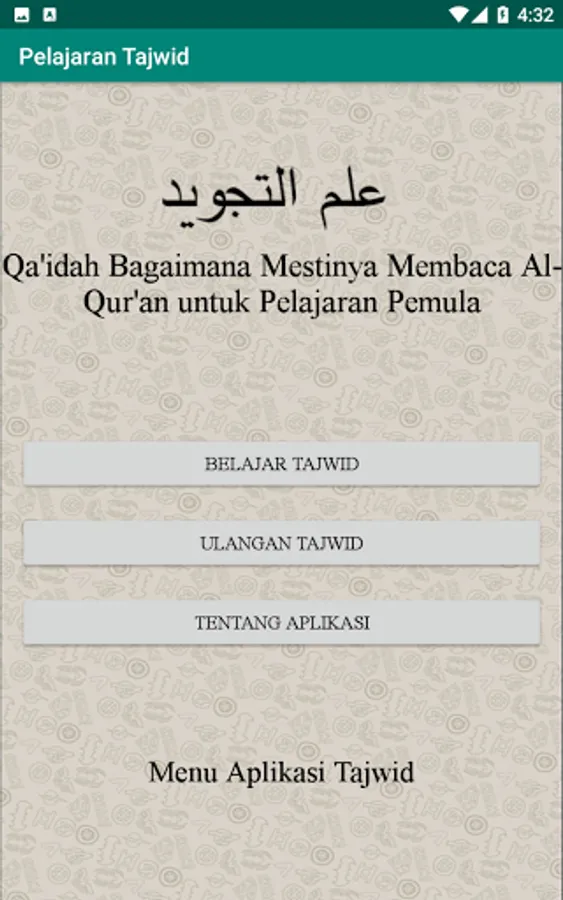 4:32

Pelajaran Tajwid

علم التجويد

Qa'idah Bagaimana Mestinya Membaca Al-Qur'an untuk Pelajaran Pemula

BELAJAR TAJWID

ULANGAN TAJWID

TENTANG APLIKASI

Menu Aplikasi Tajwid